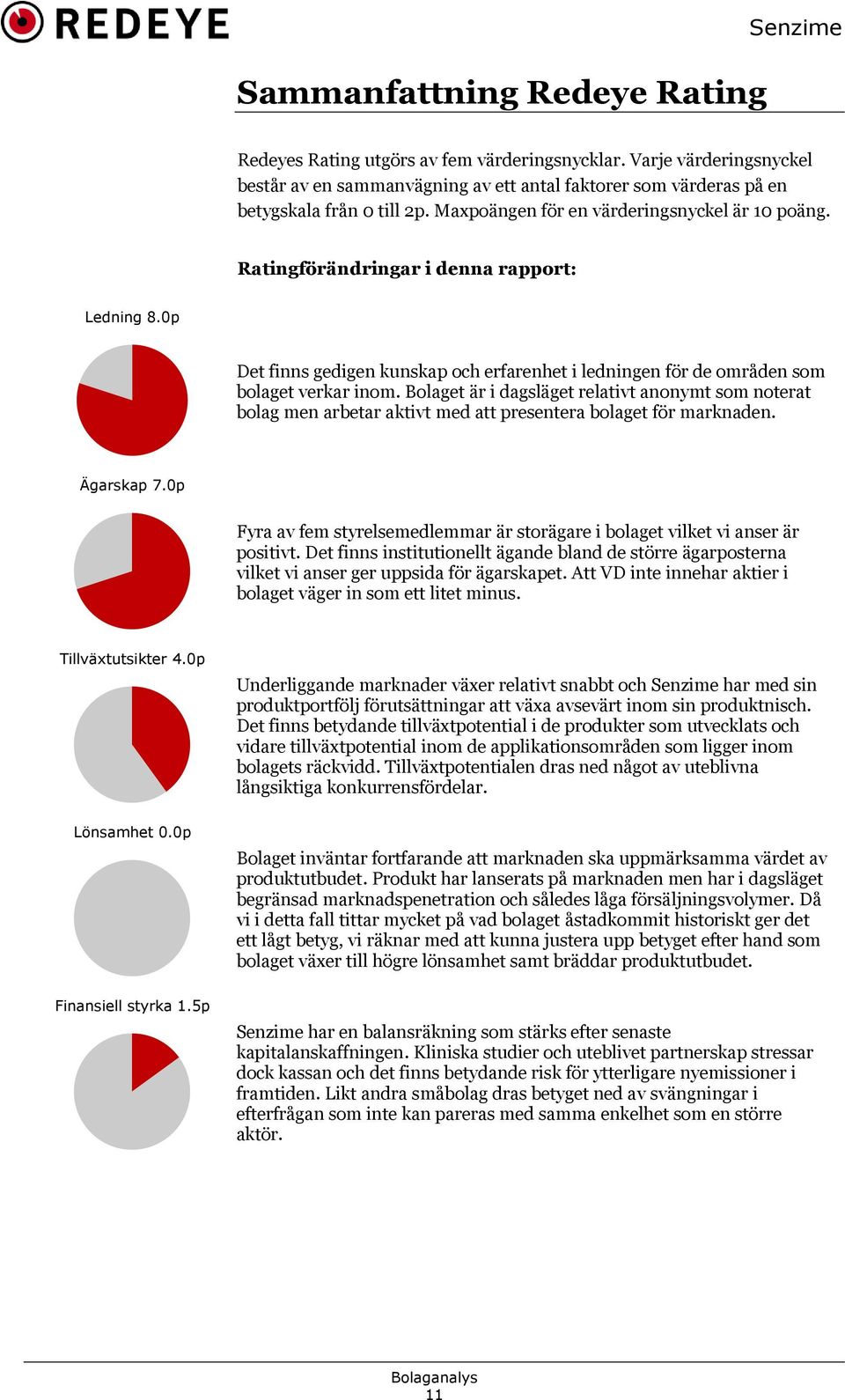 REDEYE

Senzime

Sammanfattning Redeye Rating

Redeyes Rating utgörs av fem värderingsnycklar. Varje värderingsnyckel består av en sammanvägning av ett antal faktorer som värderas på en betygskala från 0 till 2p. Maxpoängen för en värderingsnyckel är 10 poäng.

Ratingförändringar i denna rapport:

Ledning 8.0p

Det finns gedigen kunskap och erfarenhet i ledningen för de områden som bolaget verkar inom. Bolaget är i dagsläget relativt anonymt som noterat bolag men arbetar aktivt med att presentera bolaget för marknaden.

Ägarskap 7.0p

Fyra av fem styrelsemedlemmar är storägare i bolaget vilket vi anser är positivt. Det finns institutionellt ägande bland de större ägarposterna vilket vi anser ger uppsida för ägarskapet. Att VD inte innehar aktier i bolaget väger in som ett litet minus.

Tillväxtutsikter 4.0p

Underliggande marknader växer relativt snabbt och Senzime har med sin produktportfölj förutsättningar att växa avsevärt inom sin produktnisch. Det finns betydande tillväxtpotential i de produkter som utvecklats och vidare tillväxtpotential inom de applikationsområden som ligger inom bolagets räckvidd. Tillväxtpotentialen dras ned något av uteblivna långsiktiga konkurrensfördelar.

Lönsamhet 0.0p

Bolaget inväntar fortfarande att marknaden ska uppmärksamma värdet av produktutbudet. Produkt har lanserats på marknaden men har i dagsläget begränsad marknadspenetration och således låga försäljningsvolymer. Då vi i detta fall tittar mycket på vad bolaget åstadkommit historiskt ger det ett lågt betyg, vi räknar med att kunna justera upp betyget efter hand som bolaget växer till högre lönsamhet samt breddar produktutbudet.

Finansiell styrka 1.5p

Senzime har en balansräkning som stärks efter senaste kapitalanskaffningen. Kliniska studier och uteblivet partnerskap stressar dock kassan och det finns betydande risk för ytterligare nyemissioner i framtiden. Likt andra småbolag dras betyget ned av svängningar i efterfrågan som inte kan pareras med samma enkelhet som en större aktör.

Bolaganalys
11